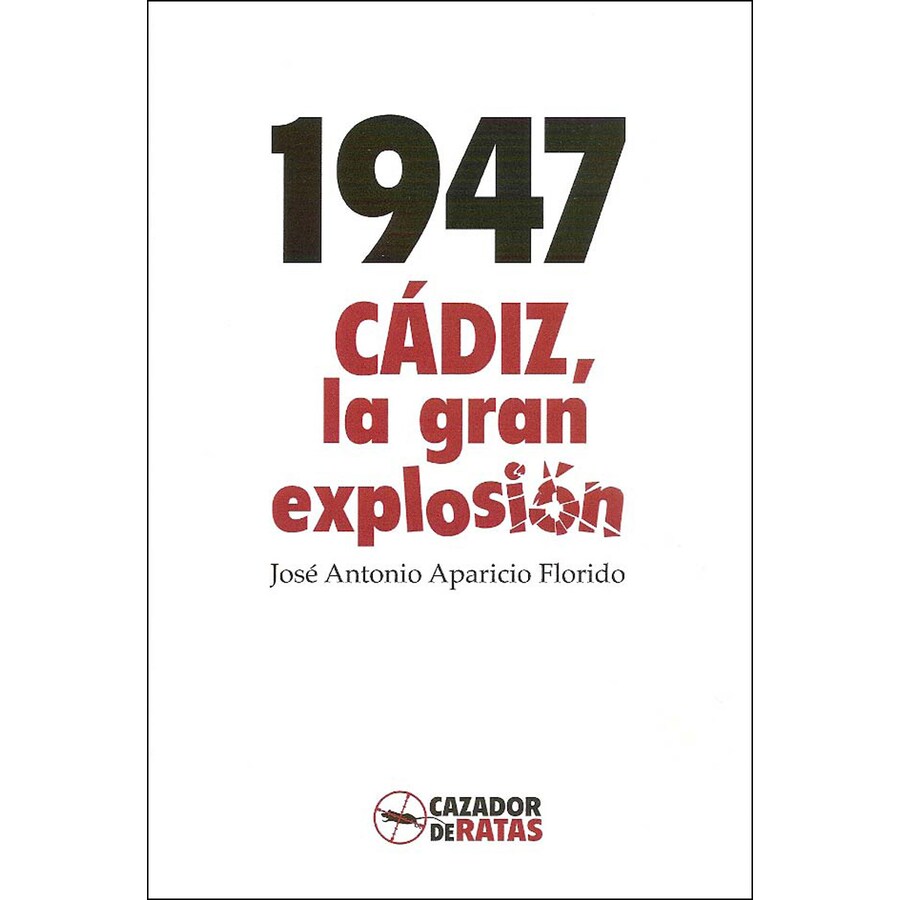 1947

CÁDIZ,
la gran
explosión

José Antonio Aparicio Florido

CAZADOR
DE RATAS